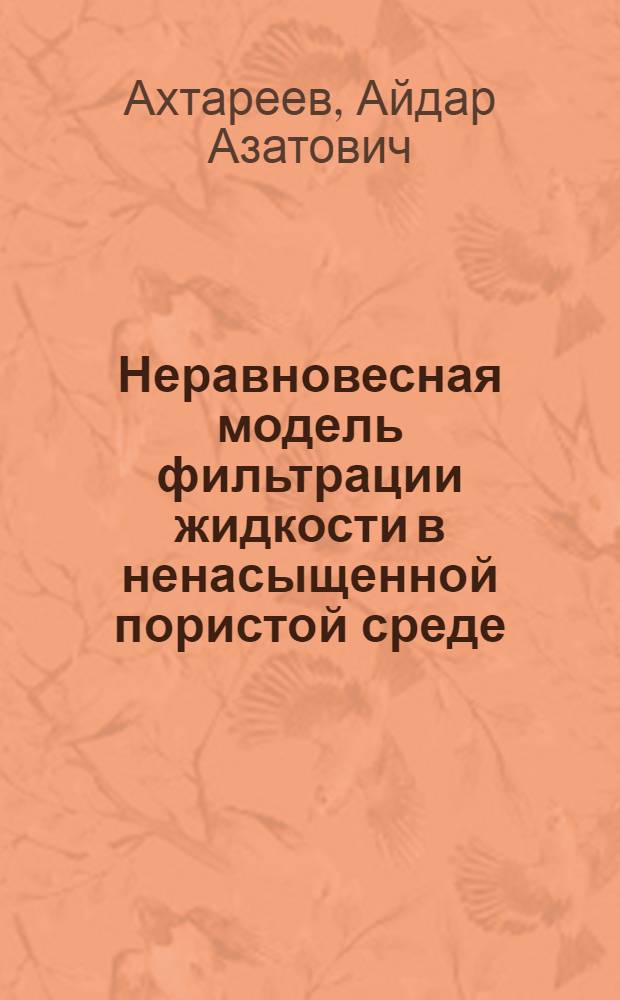 Ахтареев, Айдар Азатович

Неравновесная модель фильтрации жидкости в ненасыщенной пористой среде